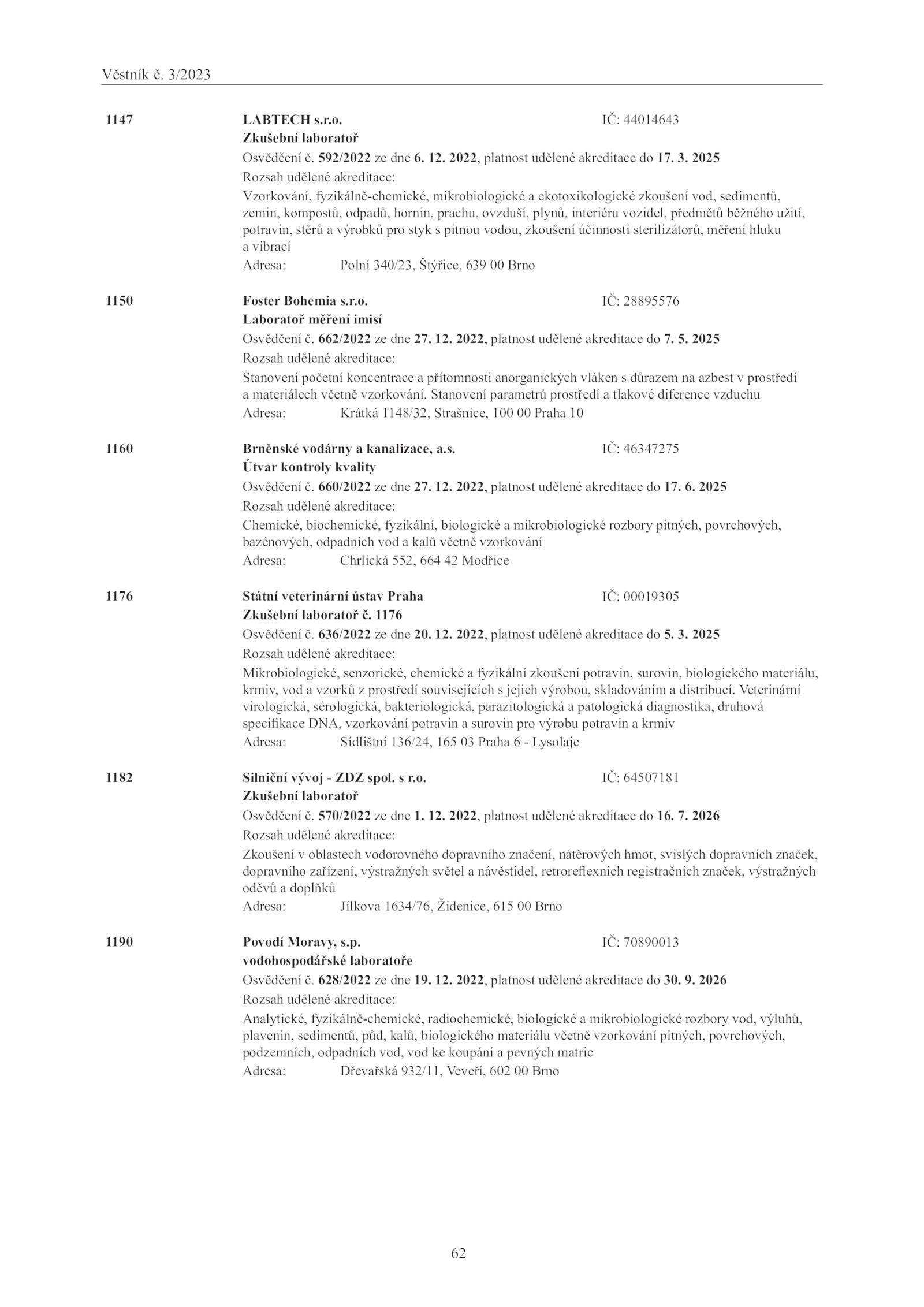 Věstník č. 3/2023

1147 LABTECH s.r.o. IČ: 44014643
Zkušební laboratoř
Osvědčení č. 592/2022 ze dne 6. 12. 2022, platnost udělené akreditace do 17. 3. 2025
Rozsah udělené akreditace:
Vzorkování, fyzikálně-chemické, mikrobiologické a ekotoxikologické zkoušení vod, sedimentů, zemin, kompostů, odpadů, hornin, prachu, ovzduší, plynů, interiéru vozidel, předmětů běžného užití, potravin, stěrů a výrobků pro styk s pitnou vodou, zkoušení účinnosti sterilizátorů, měření hluku a vibrací
Adresa: Polní 340/23, Štýřice, 639 00 Brno

1150 Foster Bohemia s.r.o. IČ: 28895576
Laboratoř měření imisí
Osvědčení č. 662/2022 ze dne 27. 12. 2022, platnost udělené akreditace do 7. 5. 2025
Rozsah udělené akreditace:
Stanovení početní koncentrace a přítomnosti anorganických vláken s důrazem na azbest v prostředí a materiálech včetně vzorkování. Stanovení parametrů prostředí a tlakové diference vzduchu
Adresa: Krátká 1148/32, Strašnice, 100 00 Praha 10

1160 Brněnské vodárny a kanalizace, a.s. IČ: 46347275
Útvar kontroly kvality
Osvědčení č. 660/2022 ze dne 27. 12. 2022, platnost udělené akreditace do 17. 6. 2025
Rozsah udělené akreditace:
Chemické, biochemické, fyzikální, biologické a mikrobiologické rozbory pitných, povrchových, bazénových, odpadních vod a kalů včetně vzorkování
Adresa: Chrlická 552, 664 42 Modřice

1176 Státní veterinární ústav Praha IČ: 00019305
Zkušební laboratoř č. 1176
Osvědčení č. 636/2022 ze dne 20. 12. 2022, platnost udělené akreditace do 5. 3. 2025
Rozsah udělené akreditace:
Mikrobiologické, senzorické, chemické a fyzikální zkoušení potravin, surovin, biologického materiálu, krmiv, vod a vzorků z prostředí souvisejících s jejich výrobou, skladováním a distribucí. Veterinární virologická, sérologická, bakteriologická, parazitologická a patologická diagnostika, druhová specifikace DNA, vzorkování potravin a surovin pro výrobu potravin a krmiv
Adresa: Sídlištní 136/24, 165 03 Praha 6 - Lysolaje

1182 Silniční vývoj - ZDZ spol. s r.o. IČ: 64507181
Zkušební laboratoř
Osvědčení č. 570/2022 ze dne 1. 12. 2022, platnost udělené akreditace do 16. 7. 2026
Rozsah udělené akreditace:
Zkoušení v oblastech vodorovného dopravního značení, nátěrových hmot, svislých dopravních značek, dopravního zařízení, výstražných světel a návěstidel, retroreflexních registračních značek, výstražných oděvů a doplňků
Adresa: Jílkova 1634/76, Židenice, 615 00 Brno

1190 Povodí Moravy, s.p. IČ: 70890013
vodohospodářské laboratoře
Osvědčení č. 628/2022 ze dne 19. 12. 2022, platnost udělené akreditace do 30. 9. 2026
Rozsah udělené akreditace:
Analytické, fyzikálně-chemické, radiochemické, biologické a mikrobiologické rozbory vod, výluhů, plavenin, sedimentů, půd, kalů, biologického materiálu včetně vzorkování pitných, povrchových, podzemních, odpadních vod, vod ke koupání a pevných matric
Adresa: Dřevařská 932/11, Veveří, 602 00 Brno

62